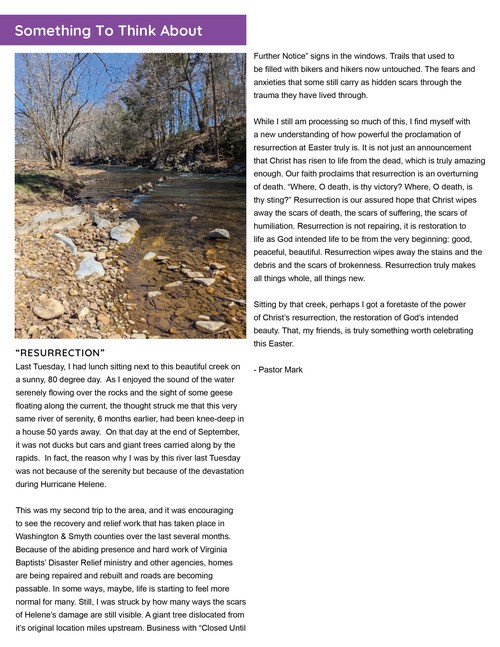 Something To Think About

"RESURRECTION"
Last Tuesday, I had lunch sitting next to this beautiful creek on a sunny, 80 degree day. As I enjoyed the sound of the water serenely flowing over the rocks and the sight of some geese floating along the current, the thought struck me that this very same river of serenity, 6 months earlier, had been knee-deep in a house 50 yards away. On that day at the end of September, it was not ducks but cars and giant trees carried along by the rapids. In fact, the reason why I was by this river last Tuesday was not because of the serenity but because of the devastation during Hurricane Helene.

This was my second trip to the area, and it was encouraging to see the recovery and relief work that has taken place in Washington & Smyth counties over the last several months. Because of the abiding presence and hard work of Virginia Baptists' Disaster Relief ministry and other agencies, homes are being repaired and rebuilt and roads are becoming passable. In some ways, maybe, life is starting to feel more normal for many. Still, I was struck by how many ways the scars of Helene's damage are still visible. A giant tree dislocated from it's original location miles upstream. Business with "Closed Until Further Notice" signs in the windows. Trails that used to be filled with bikers and hikers now untouched. The fears and anxieties that some still carry as hidden scars through the trauma they have lived through.

While I still am processing so much of this, I find myself with a new understanding of how powerful the proclamation of resurrection at Easter truly is. It is not just an announcement that Christ has risen to life from the dead, which is truly amazing enough. Our faith proclaims that resurrection is an overturning of death. "Where, O death, is thy victory? Where, O death, is thy sting?" Resurrection is our assured hope that Christ wipes away the scars of death, the scars of suffering, the scars of humiliation. Resurrection is not repairing, it is restoration to life as God intended life to be from the very beginning: good, peaceful, beautiful. Resurrection wipes away the stains and the debris and the scars of brokenness. Resurrection truly makes all things whole, all things new.

Sitting by that creek, perhaps I got a foretaste of the power of Christ's resurrection, the restoration of God's intended beauty. That, my friends, is truly something worth celebrating this Easter.

- Pastor Mark